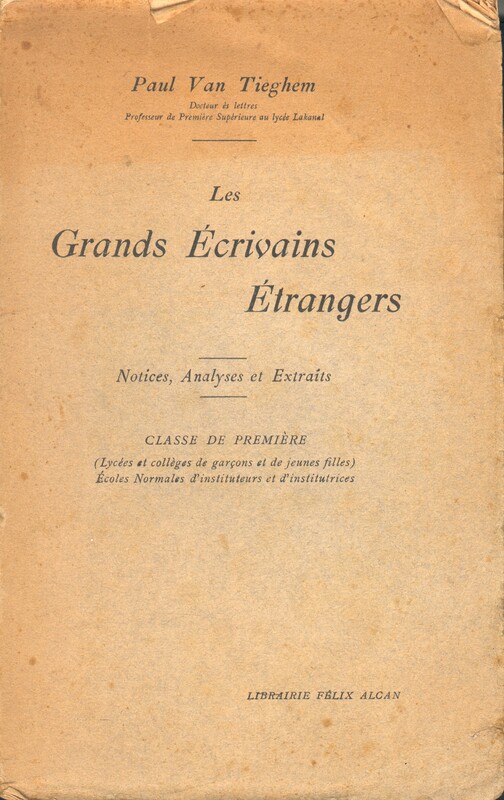 Paul Van Tieghem
Docteur ès lettres
Professeur de Première Supérieure au lycée Lakanal

Les
Grands Écrivains
Étrangers

Notices, Analyses et Extraits

CLASSE DE PREMIÈRE
(Lycées et collèges de garçons et de jeunes filles)
Écoles Normales d'instituteurs et d'institutrices

LIBRAIRIE FÉLIX ALCAN